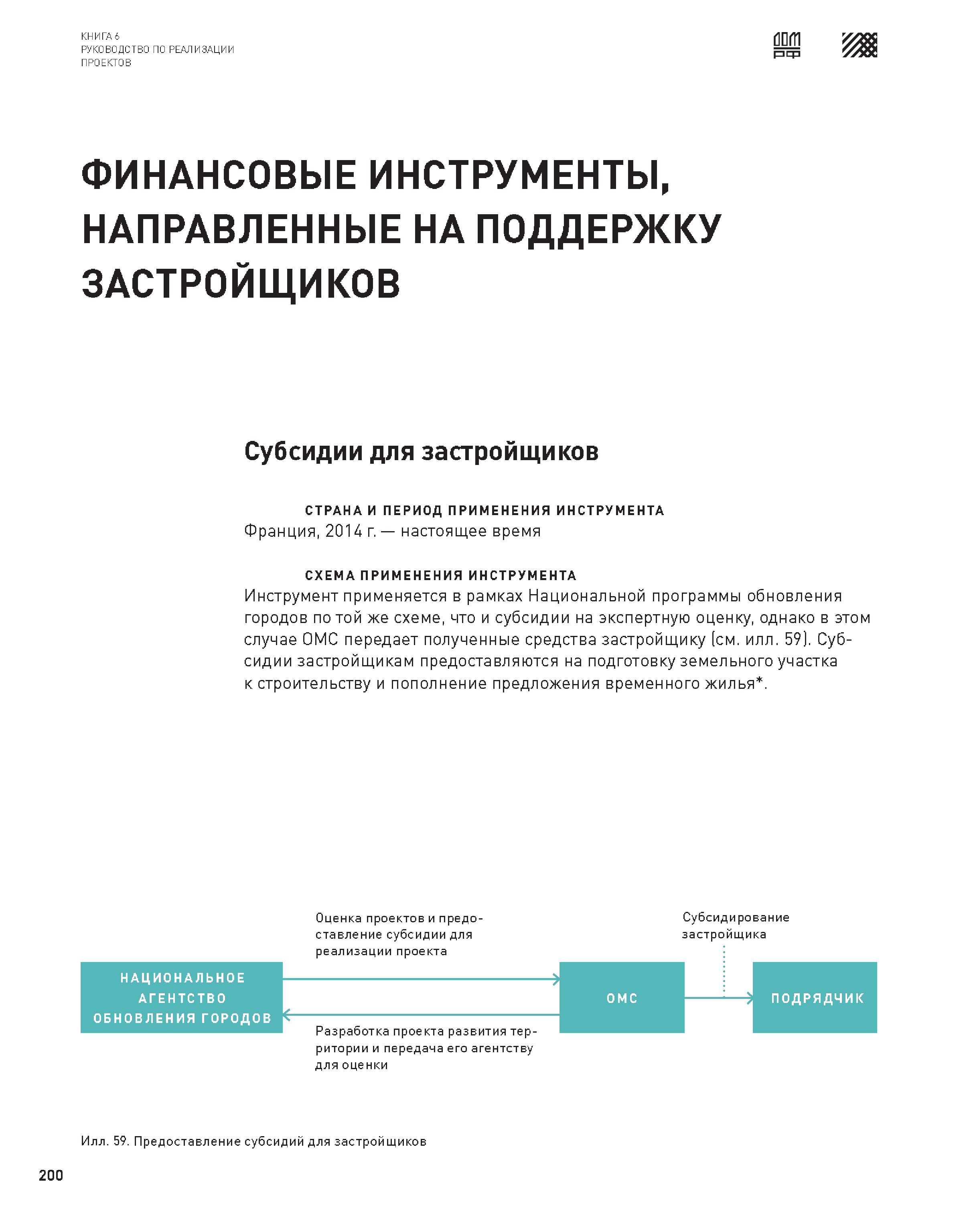 КНИГА 6
РУКОВОДСТВО ПО РЕАЛИЗАЦИИ ПРОЕКТОВ

ДОМ РФ

ФИНАНСОВЫЕ ИНСТРУМЕНТЫ, НАПРАВЛЕННЫЕ НА ПОДДЕРЖКУ ЗАСТРОЙЩИКОВ

Субсидии для застройщиков

СТРАНА И ПЕРИОД ПРИМЕНЕНИЯ ИНСТРУМЕНТА
Франция, 2014 г. — настоящее время

СХЕМА ПРИМЕНЕНИЯ ИНСТРУМЕНТА
Инструмент применяется в рамках Национальной программы обновления городов по той же схеме, что и субсидии на экспертную оценку, однако в этом случае ОМС передает полученные средства застройщику (см. илл. 59). Субсидии застройщикам предоставляются на подготовку земельного участка к строительству и пополнение предложения временного жилья*.

Оценка проектов и предоставление субсидии для реализации проекта

Субсидирование застройщика

НАЦИОНАЛЬНОЕ АГЕНТСТВО ОБНОВЛЕНИЯ ГОРОДОВ

ОМС

ПОДРЯДЧИК

Разработка проекта развития территории и передача его агентству для оценки

Илл. 59. Предоставление субсидий для застройщиков

200